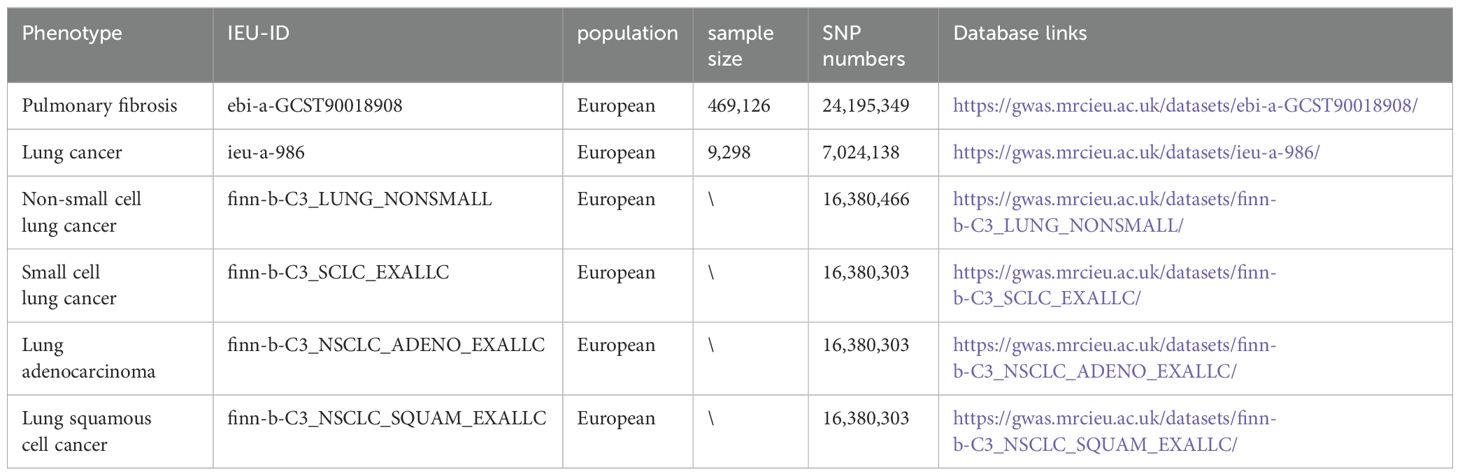 | Phenotype | IEU-ID | population | sample size | SNP numbers | Database links |
|---|---|---|---|---|---|
| Pulmonary fibrosis | ebi-a-GCST90018908 | European | 469,126 | 24,195,349 | https://gwas.mrcieu.ac.uk/datasets/ebi-a-GCST90018908/ |
| Lung cancer | ieu-a-986 | European | 9,298 | 7,024,138 | https://gwas.mrcieu.ac.uk/datasets/ieu-a-986/ |
| Non-small cell lung cancer | finn-b-C3_LUNG_NONSMALL | European | \ | 16,380,466 | https://gwas.mrcieu.ac.uk/datasets/finn-b-C3_LUNG_NONSMALL/ |
| Small cell lung cancer | finn-b-C3_SCLC_EXALLC | European | \ | 16,380,303 | https://gwas.mrcieu.ac.uk/datasets/finn-b-C3_SCLC_EXALLC/ |
| Lung adenocarcinoma | finn-b-C3_NSCLC_ADENO_EXALLC | European | \ | 16,380,303 | https://gwas.mrcieu.ac.uk/datasets/finn-b-C3_NSCLC_ADENO_EXALLC/ |
| Lung squamous cell cancer | finn-b-C3_NSCLC_SQUAM_EXALLC | European | \ | 16,380,303 | https://gwas.mrcieu.ac.uk/datasets/finn-b-C3_NSCLC_SQUAM_EXALLC/ |